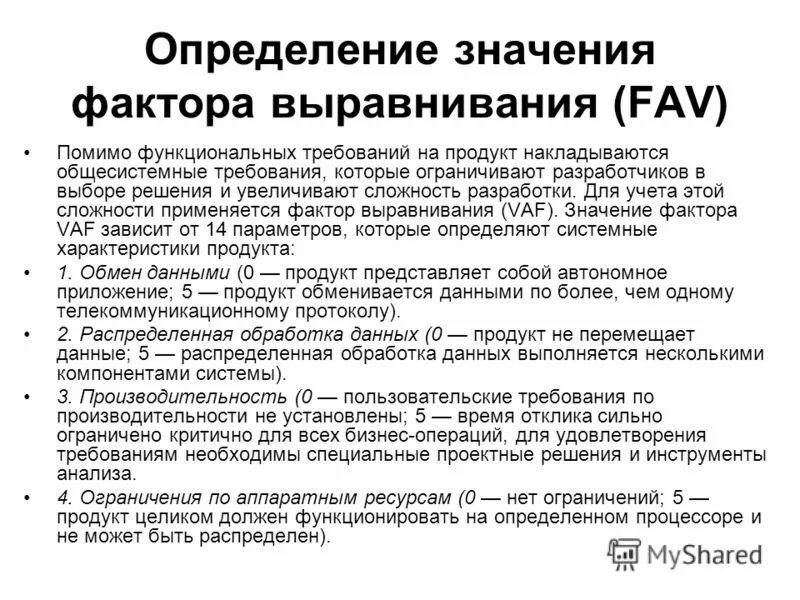 Определение значения фактора выравнивания (FAV)

• Помимо функциональных требований на продукт накладываются общесистемные требования, которые ограничивают разработчиков в выборе решения и увеличивают сложность разработки. Для учета этой сложности применяется фактор выравнивания (VAF). Значение фактора VAF зависит от 14 параметров, которые определяют системные характеристики продукта:

• 1. Обмен данными (0 — продукт представляет собой автономное приложение; 5 — продукт обменивается данными по более, чем одному телекоммуникационному протоколу).

• 2. Распределенная обработка данных (0 — продукт не перемещает данные; 5 — распределенная обработка данных выполняется несколькими компонентами системы).

• 3. Производительность (0 — пользовательские требования по производительности не установлены; 5 — время отклика сильно ограничено критично для всех бизнес-операций, для удовлетворения требованиям необходимы специальные проектные решения и инструменты анализа.

• 4. Ограничения по аппаратным ресурсам (0 — нет ограничений; 5 — продукт целиком должен функционировать на определенном процессоре и не может быть распределен).

MyShared